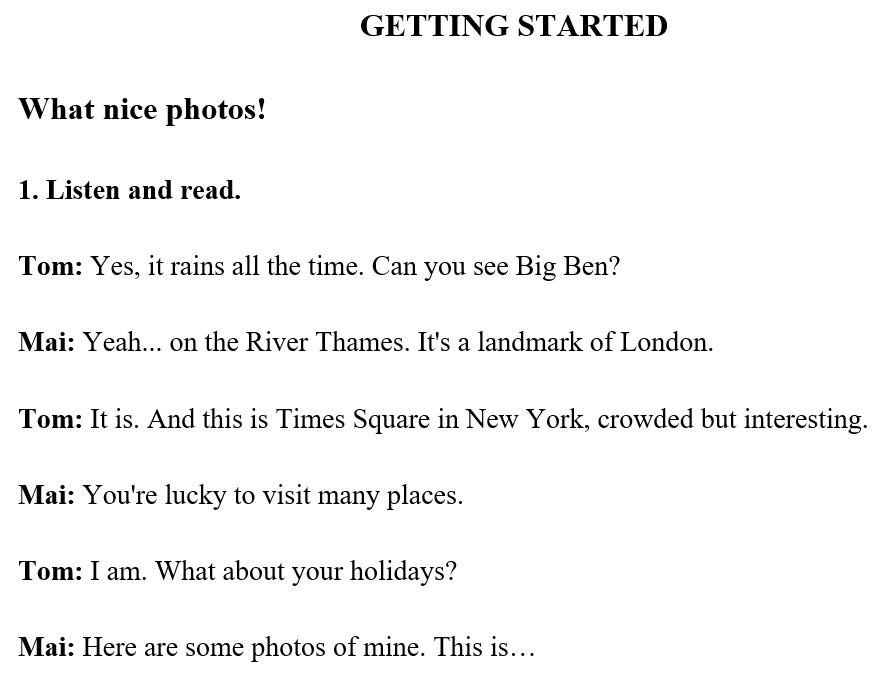 GETTING STARTED

What nice photos!

1. Listen and read.

Tom: Yes, it rains all the time. Can you see Big Ben?

Mai: Yeah... on the River Thames. It's a landmark of London.

Tom: It is. And this is Times Square in New York, crowded but interesting.

Mai: You're lucky to visit many places.

Tom: I am. What about your holidays?

Mai: Here are some photos of mine. This is…